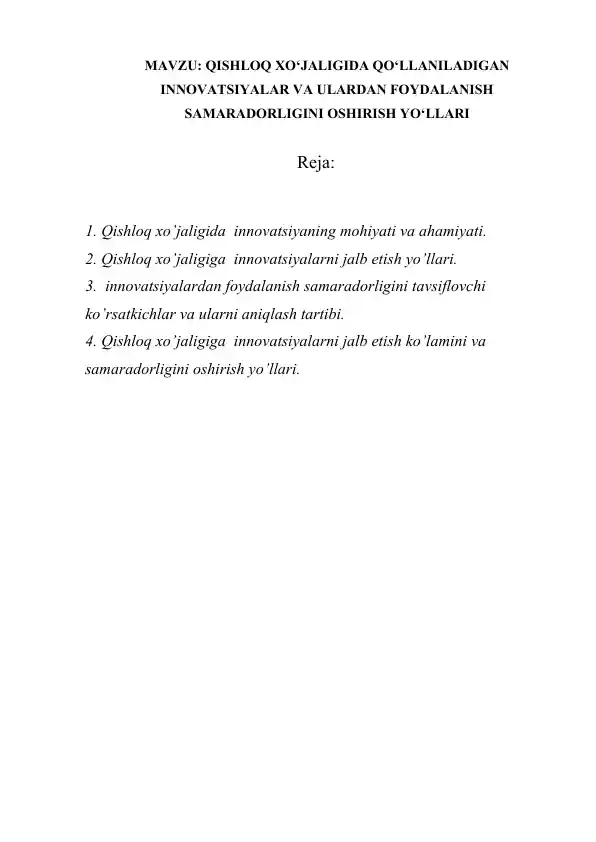 MAVZU: QISHLOQ XO‘JALIGIDA QO‘LLANILADIGAN INNOVATSIYALAR VA ULARDAN FOYDALANISH SAMARADORLIGINI OSHIRISH YO‘LLARI

Reja:

1. Qishloq xo’jaligida innovatsiyaning mohiyati va ahamiyati.
2. Qishloq xo’jaligiga innovatsiyalarni jalb etish yo’llari.
3. innovatsiyalardan foydalanish samaradorligini tavsiflovchi ko’rsatkichlar va ularni aniqlash tartibi.
4. Qishloq xo’jaligiga innovatsiyalarni jalb etish ko’lamini va samaradorligini oshirish yo’llari.